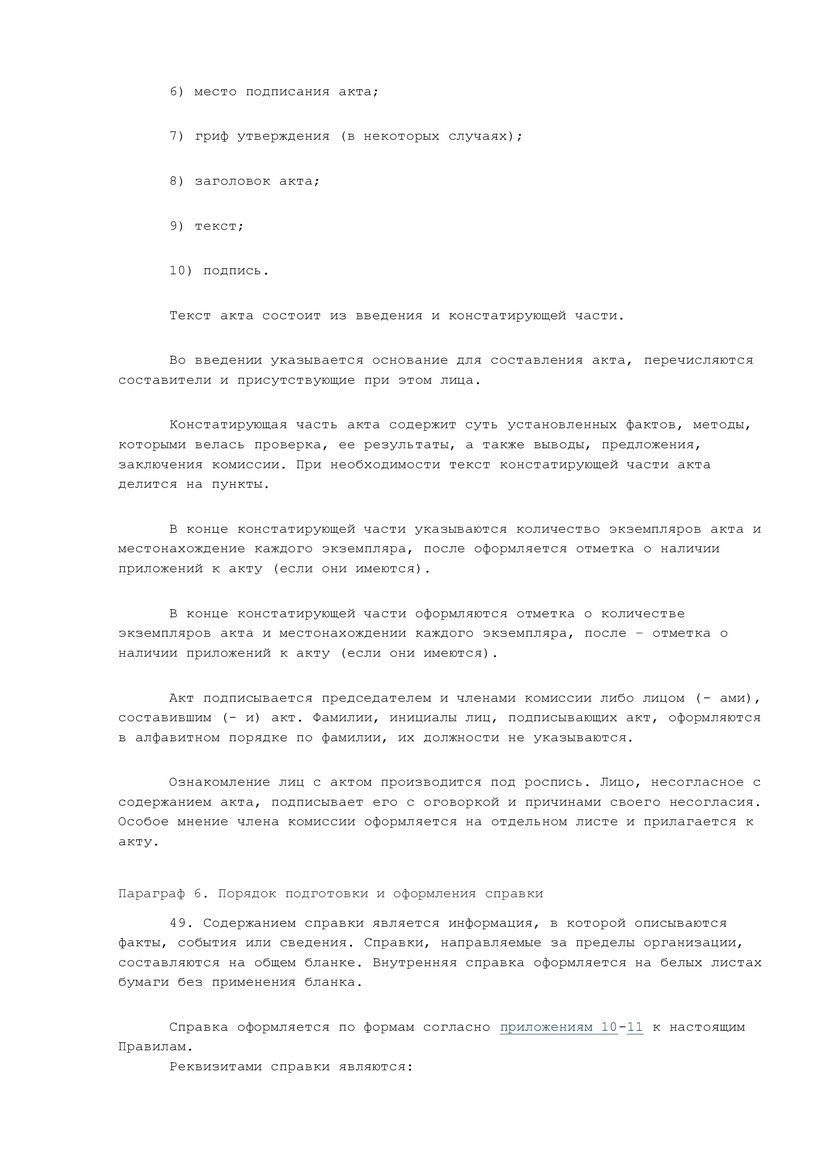 6) место подписания акта;

7) гриф утверждения (в некоторых случаях);

8) заголовок акта;

9) текст;

10) подпись.

Текст акта состоит из введения и констатирующей части.

Во введении указывается основание для составления акта, перечисляются составители и присутствующие при этом лица.

Констатирующая часть акта содержит суть установленных фактов, методы, которыми велась проверка, ее результаты, а также выводы, предложения, заключения комиссии. При необходимости текст констатирующей части акта делится на пункты.

В конце констатирующей части указываются количество экземпляров акта и местонахождение каждого экземпляра, после оформляется отметка о наличии приложений к акту (если они имеются).

В конце констатирующей части оформляются отметка о количестве экземпляров акта и местонахождении каждого экземпляра, после – отметка о наличии приложений к акту (если они имеются).

Акт подписывается председателем и членами комиссии либо лицом (- ами), составившим (- и) акт. Фамилии, инициалы лиц, подписывающих акт, оформляются в алфавитном порядке по фамилии, их должности не указываются.

Ознакомление лиц с актом производится под роспись. Лицо, несогласное с содержанием акта, подписывает его с оговоркой и причинами своего несогласия. Особое мнение члена комиссии оформляется на отдельном листе и прилагается к акту.

Параграф 6. Порядок подготовки и оформления справки

49. Содержанием справки является информация, в которой описываются факты, события или сведения. Справки, направляемые за пределы организации, составляются на общем бланке. Внутренняя справка оформляется на белых листах бумаги без применения бланка.

Справка оформляется по формам согласно приложениям 10-11 к настоящим Правилам.

Реквизитами справки являются: